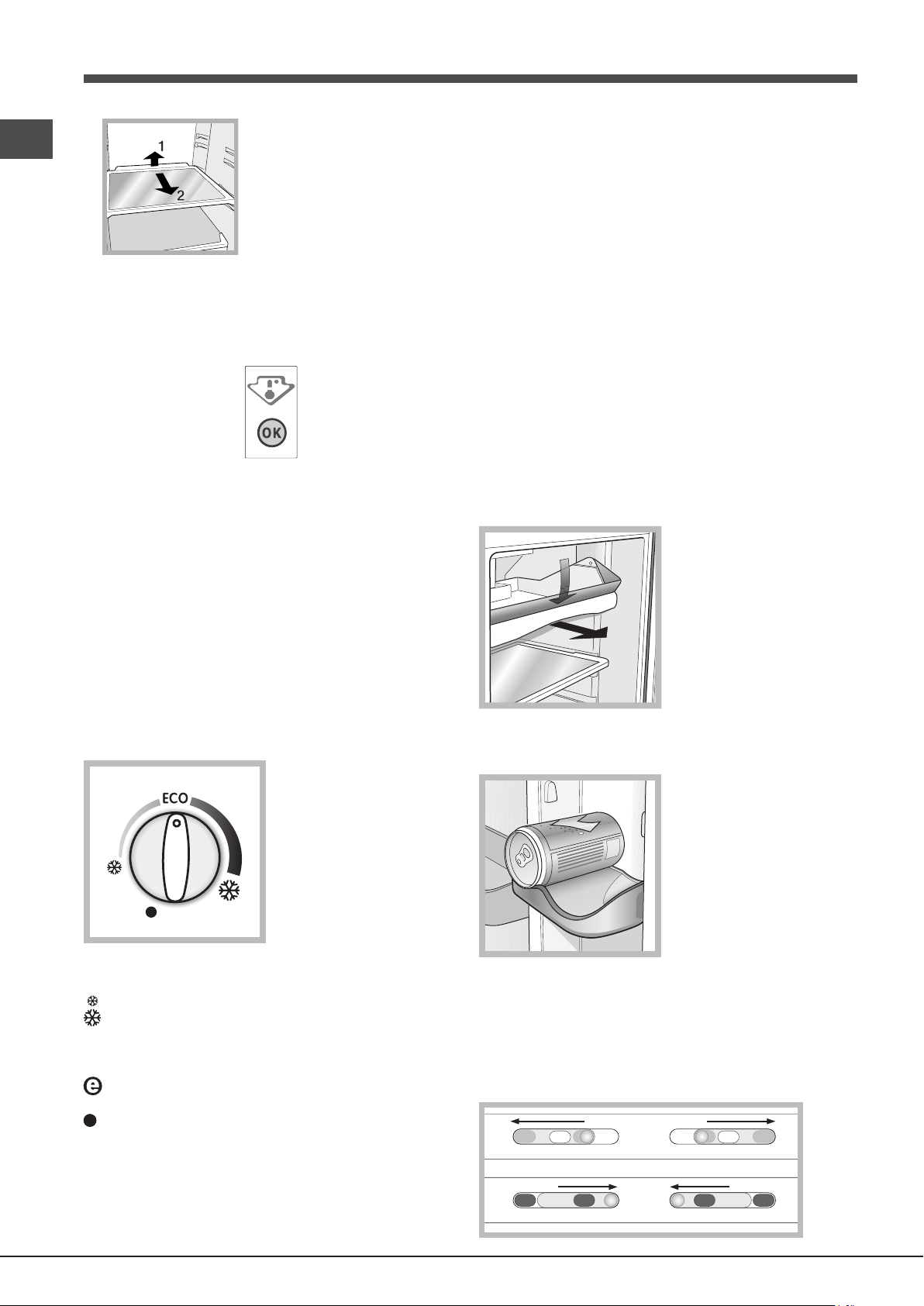 1

2

OK

ECO